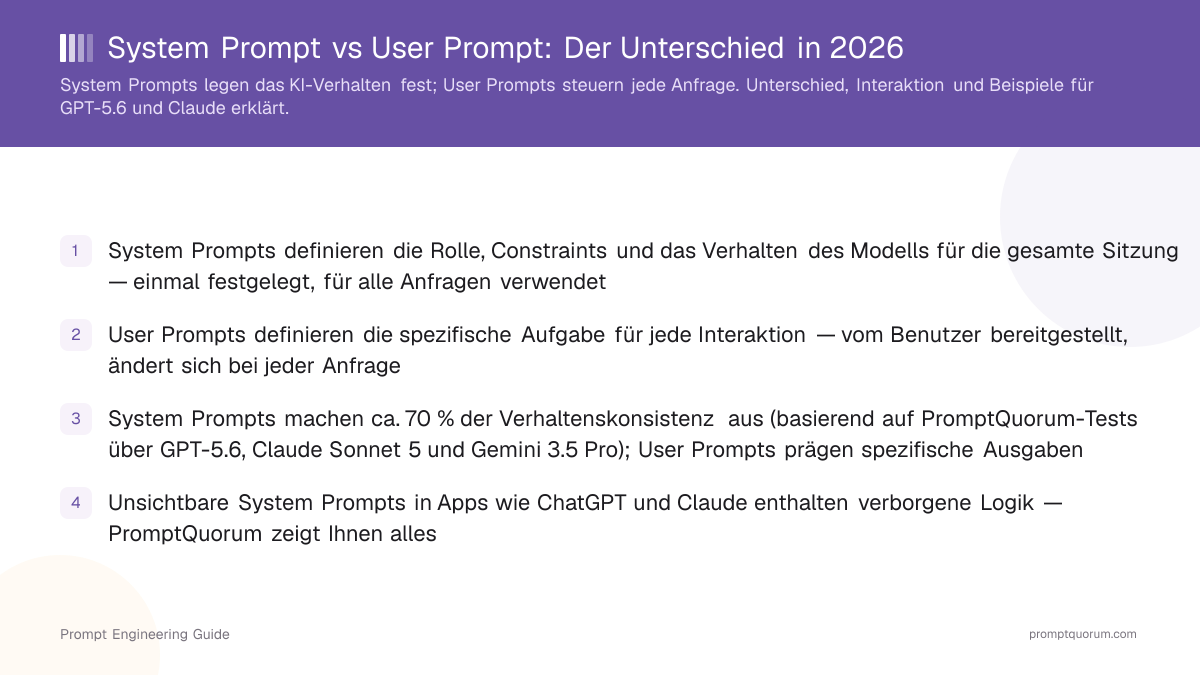 System Prompt vs User Prompt: Der Unterschied in 2026

System Prompts legen das KI-Verhalten fest; User Prompts steuern jede Anfrage. Unterschied, Interaktion und Beispiele für GPT-5.6 und Claude erklärt.

1 System Prompts definieren die Rolle, Constraints und das Verhalten des Modells für die gesamte Sitzung — einmal festgelegt, für alle Anfragen verwendet

2 User Prompts definieren die spezifische Aufgabe für jede Interaktion — vom Benutzer bereitgestellt, ändert sich bei jeder Anfrage

3 System Prompts machen ca. 70 % der Verhaltenskonsistenz aus (basierend auf PromptQuorum-Tests über GPT-5.6, Claude Sonnet 5 und Gemini 3.5 Pro); User Prompts prägen spezifische Ausgaben

4 Unsichtbare System Prompts in Apps wie ChatGPT und Claude enthalten verborgene Logik — PromptQuorum zeigt Ihnen alles

Prompt Engineering Guide

promptquorum.com